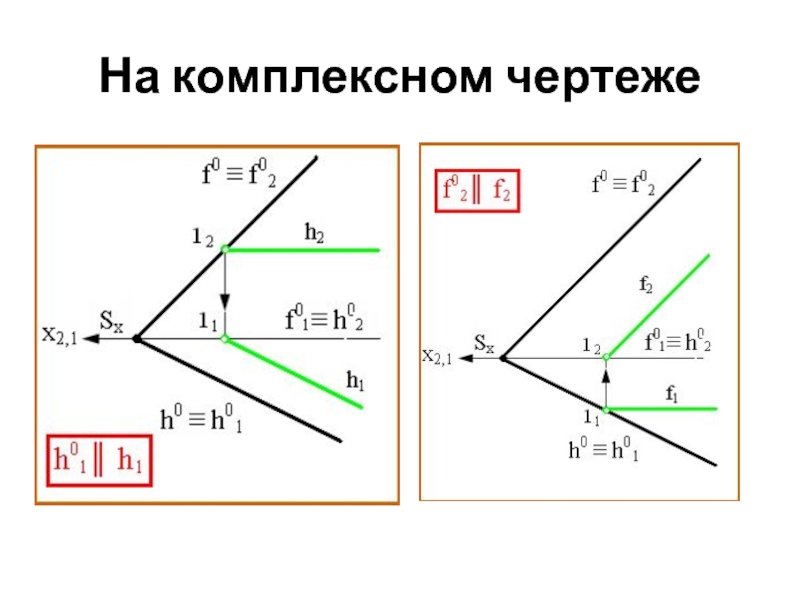 На комплексном чертеже

$f^0 \equiv f^0_2$

$1_2$

$h_2$

$S_x$

$x_{2,1}$

$1_1$

$f^0_1 \equiv h^0_2$

$h_1$

$h^0 \equiv h^0_1$

$h^0_1 \parallel h_1$

$f^0_2 \parallel f_2$

$f^0 \equiv f^0_2$

$f_2$

$S_x$

$x_{2,1}$

$1_2$

$f^0_1 \equiv h^0_2$

$f_1$

$1_1$

$h^0 \equiv h^0_1$